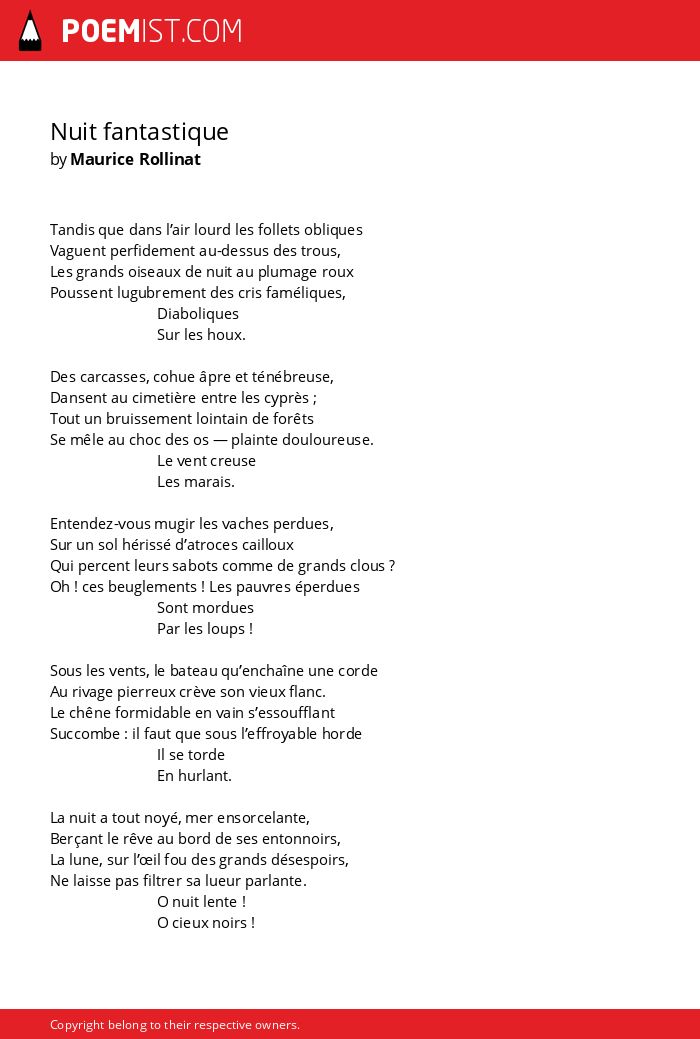 POEMIST.COM

Nuit fantastique
by Maurice Rollinat

Tandis que dans l'air lourd les follets obliques
Vaguent perfidement au-dessus des trous,
Les grands oiseaux de nuit au plumage roux
Poussent lugubrement des cris faméliques,
Diaboliques
Sur les houx.

Des carcasses, cohue âpre et ténébreuse,
Dansent au cimetière entre les cyprès ;
Tout un bruissement lointain de forêts
Se mêle au choc des os — plainte douloureuse.
Le vent creuse
Les marais.

Entendez-vous mugir les vaches perdues,
Sur un sol hérissé d'atroces cailloux
Qui percent leurs sabots comme de grands clous ?
Oh ! ces beuglements ! Les pauvres éperdues
Sont mordues
Par les loups !

Sous les vents, le bateau qu'enchaîne une corde
Au rivage pierreux crève son vieux flanc.
Le chêne formidable en vain s'essoufflant
Succombe : il faut que sous l'effroyable horde
Il se torde
En hurlant.

La nuit a tout noyé, mer ensorcelante,
Berçant le rêve au bord de ses entonnoirs,
La lune, sur l'œil fou des grands désespoirs,
Ne laisse pas filtrer sa lueur parlante.
O nuit lente !
O cieux noirs !

Copyright belong to their respective owners.